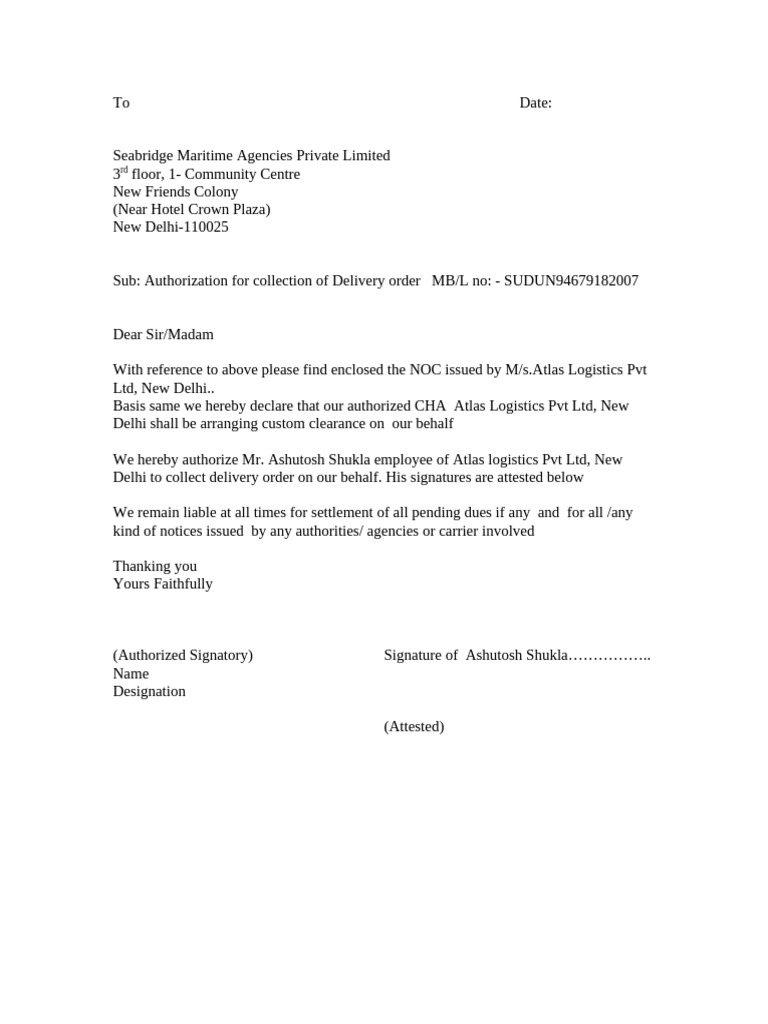 To Date:

Seabridge Maritime Agencies Private Limited
3rd floor, 1- Community Centre
New Friends Colony
(Near Hotel Crown Plaza)
New Delhi-110025

Sub: Authorization for collection of Delivery order MB/L no: - SUDUN94679182007

Dear Sir/Madam

With reference to above please find enclosed the NOC issued by M/s.Atlas Logistics Pvt Ltd, New Delhi..
Basis same we hereby declare that our authorized CHA Atlas Logistics Pvt Ltd, New Delhi shall be arranging custom clearance on our behalf

We hereby authorize Mr. Ashutosh Shukla employee of Atlas logistics Pvt Ltd, New Delhi to collect delivery order on our behalf. His signatures are attested below

We remain liable at all times for settlement of all pending dues if any and for all /any kind of notices issued by any authorities/ agencies or carrier involved

Thanking you
Yours Faithfully

(Authorized Signatory)
Name
Designation

Signature of Ashutosh Shukla……………..

(Attested)